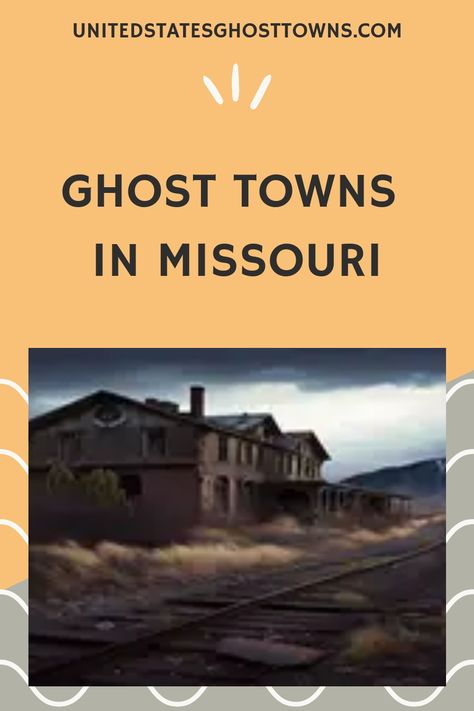 UNITEDSTATESGHOSTTOWNS.COM

GHOST TOWNS IN MISSOURI